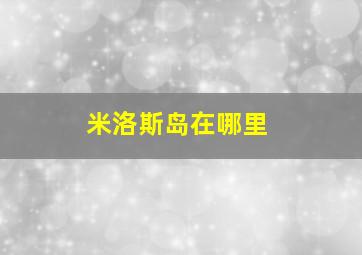 米洛斯岛在哪里